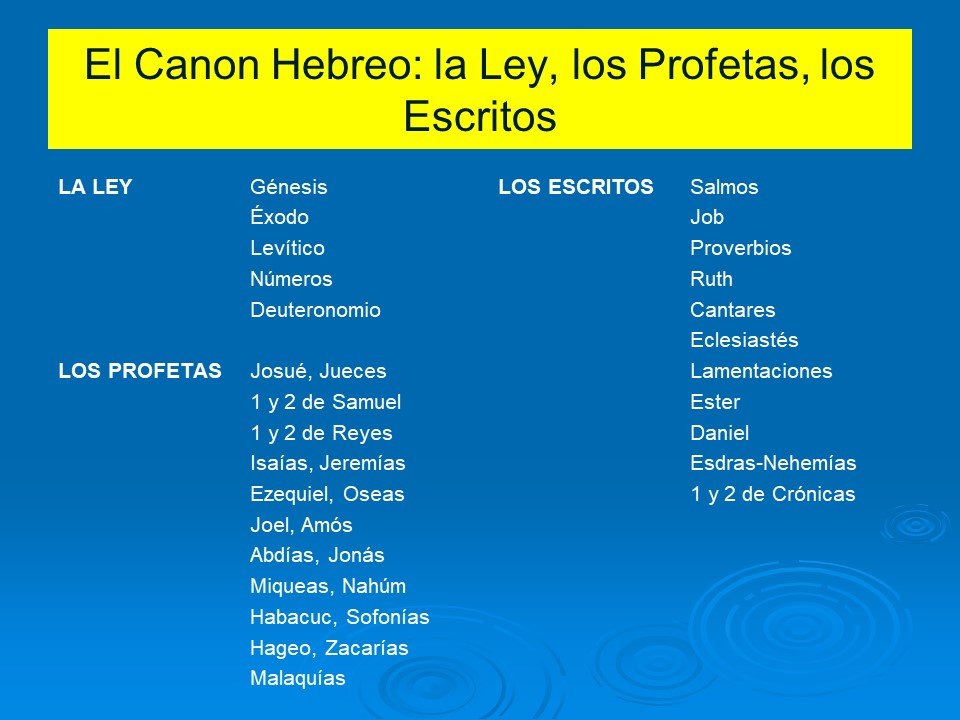 El Canon Hebreo: la Ley, los Profetas, los Escritos

LA LEY
Génesis
Éxodo
Levítico
Números
Deuteronomio

LOS PROFETAS
Josué, Jueces
1 y 2 de Samuel
1 y 2 de Reyes
Isaías, Jeremías
Ezequiel, Oseas
Joel, Amós
Abdías, Jonás
Miqueas, Nahúm
Habacuc, Sofonías
Hageo, Zacarías
Malaquías

LOS ESCRITOS
Salmos
Job
Proverbios
Ruth
Cantares
Eclesiastés
Lamentaciones
Ester
Daniel
Esdras-Nehemías
1 y 2 de Crónicas